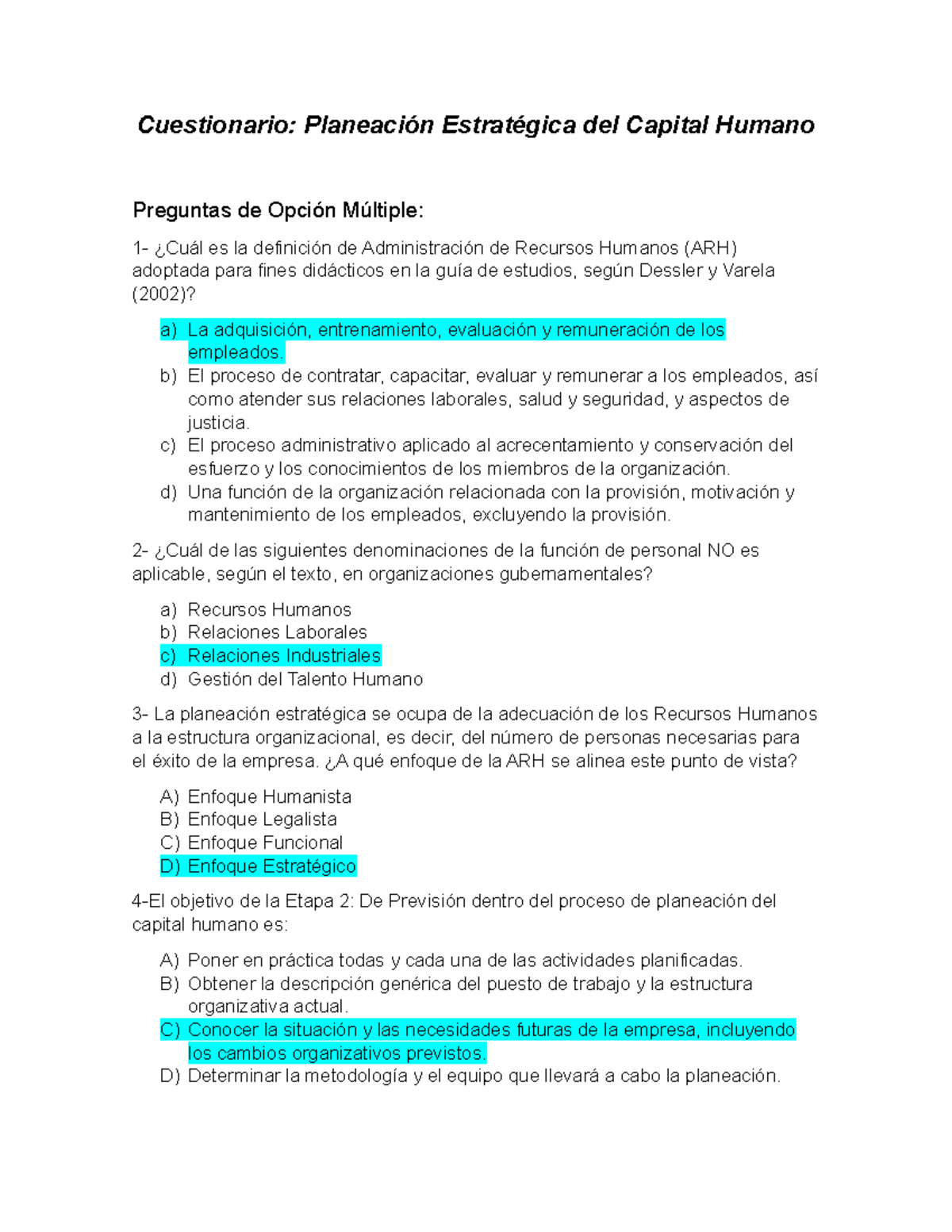 Cuestionario: Planeación Estratégica del Capital Humano

Preguntas de Opción Múltiple:

1- ¿Cuál es la definición de Administración de Recursos Humanos (ARH) adoptada para fines didácticos en la guía de estudios, según Dessler y Varela (2002)?

a) La adquisición, entrenamiento, evaluación y remuneración de los empleados.
b) El proceso de contratar, capacitar, evaluar y remunerar a los empleados, así como atender sus relaciones laborales, salud y seguridad, y aspectos de justicia.
c) El proceso administrativo aplicado al acrecentamiento y conservación del esfuerzo y los conocimientos de los miembros de la organización.
d) Una función de la organización relacionada con la provisión, motivación y mantenimiento de los empleados, excluyendo la provisión.

2- ¿Cuál de las siguientes denominaciones de la función de personal NO es aplicable, según el texto, en organizaciones gubernamentales?

a) Recursos Humanos
b) Relaciones Laborales
c) Relaciones Industriales
d) Gestión del Talento Humano

3- La planeación estratégica se ocupa de la adecuación de los Recursos Humanos a la estructura organizacional, es decir, del número de personas necesarias para el éxito de la empresa. ¿A qué enfoque de la ARH se alinea este punto de vista?

A) Enfoque Humanista
B) Enfoque Legalista
C) Enfoque Funcional
D) Enfoque Estratégico

4-El objetivo de la Etapa 2: De Previsión dentro del proceso de planeación del capital humano es:

A) Poner en práctica todas y cada una de las actividades planificadas.
B) Obtener la descripción genérica del puesto de trabajo y la estructura organizativa actual.
C) Conocer la situación y las necesidades futuras de la empresa, incluyendo los cambios organizativos previstos.
D) Determinar la metodología y el equipo que llevará a cabo la planeación.